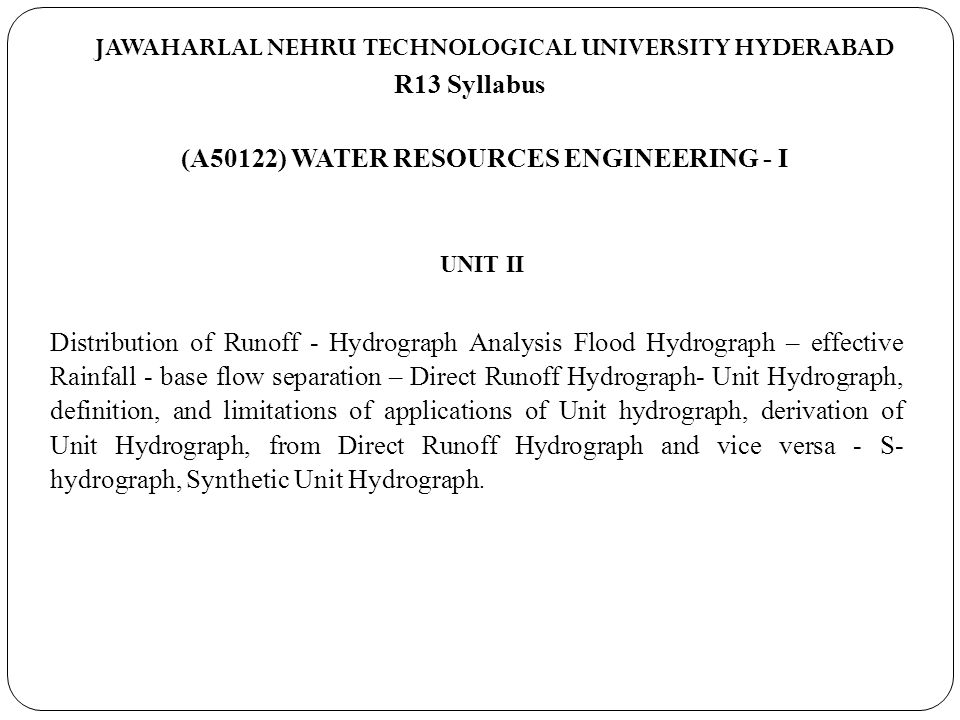 JAWAHARLAL NEHRU TECHNOLOGICAL UNIVERSITY HYDERABAD
R13 Syllabus

(A50122) WATER RESOURCES ENGINEERING - I

UNIT II

Distribution of Runoff - Hydrograph Analysis Flood Hydrograph – effective Rainfall - base flow separation – Direct Runoff Hydrograph- Unit Hydrograph, definition, and limitations of applications of Unit hydrograph, derivation of Unit Hydrograph, from Direct Runoff Hydrograph and vice versa - S-hydrograph, Synthetic Unit Hydrograph.